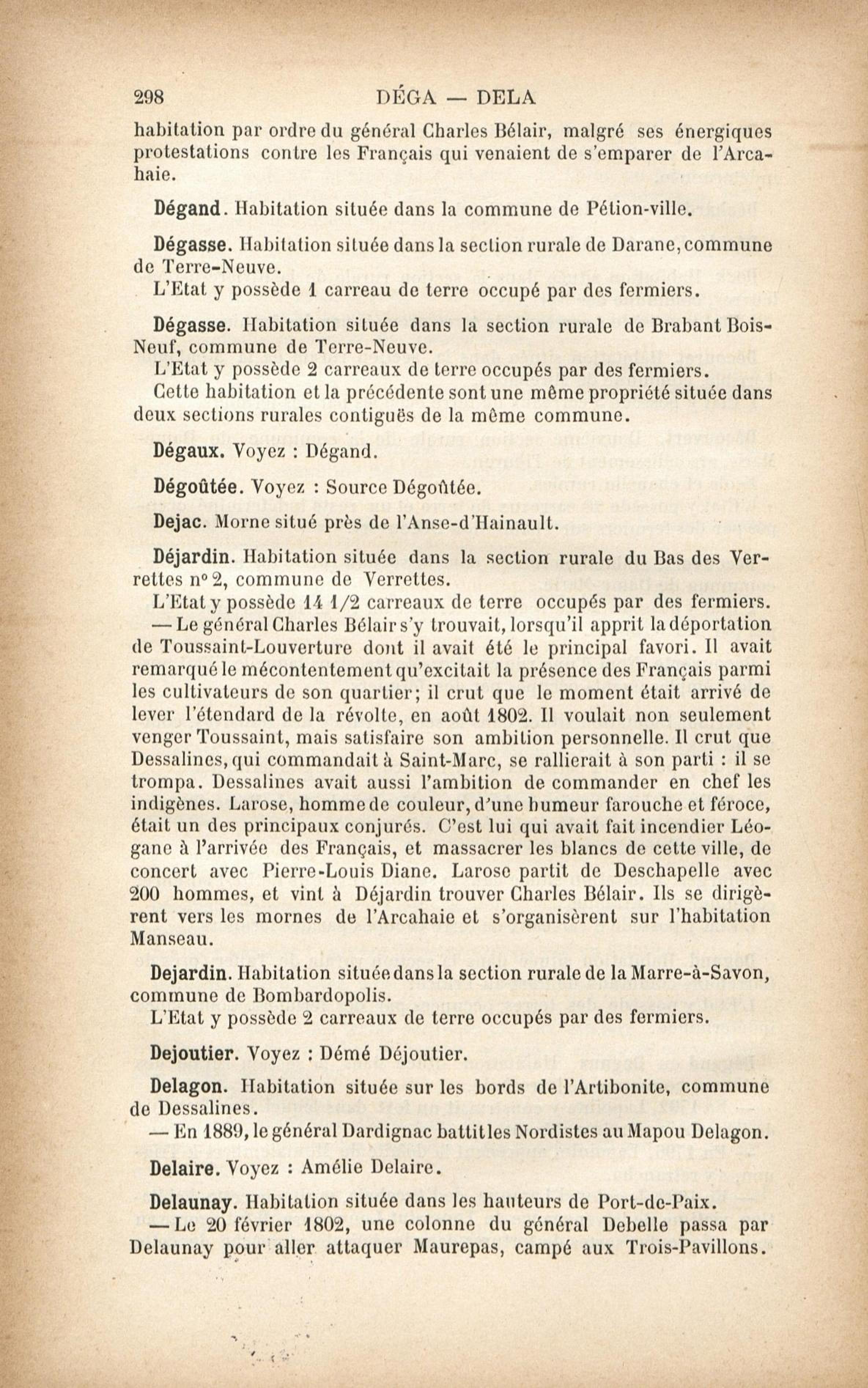 298 DÉGA — DELA

habitation par ordre du général Charles Bélair, malgré ses énergiques protestations contre les Français qui venaient de s'emparer de l'Arcahaie.

Dégand. Habitation située dans la commune de Pétion-ville.

Dégasse. Habitation située dans la section rurale de Darane, commune de Terre-Neuve.
L'Etat y possède 1 carreau de terre occupé par des fermiers.

Dégasse. Habitation située dans la section rurale de Brabant Bois-Neuf, commune de Terre-Neuve.
L'Etat y possède 2 carreaux de terre occupés par des fermiers.
Cette habitation et la précédente sont une même propriété située dans deux sections rurales contiguës de la même commune.

Dégaux. Voyez : Dégand.

Dégoûtée. Voyez : Source Dégoûtée.

Dejac. Morne situé près de l'Anse-d'Hainault.

Déjardin. Habitation située dans la section rurale du Bas des Verrettes n° 2, commune de Verrettes.
L'Etat y possède 14 1/2 carreaux de terre occupés par des fermiers.
— Le général Charles Bélair s'y trouvait, lorsqu'il apprit la déportation de Toussaint-Louverture dont il avait été le principal favori. Il avait remarqué le mécontentement qu'excitait la présence des Français parmi les cultivateurs de son quartier; il crut que le moment était arrivé de lever l'étendard de la révolte, en août 1802. Il voulait non seulement venger Toussaint, mais satisfaire son ambition personnelle. Il crut que Dessalines, qui commandait à Saint-Marc, se rallierait à son parti : il se trompa. Dessalines avait aussi l'ambition de commander en chef les indigènes. Larose, homme de couleur, d'une humeur farouche et féroce, était un des principaux conjurés. C'est lui qui avait fait incendier Léogane à l'arrivée des Français, et massacrer les blancs de cette ville, de concert avec Pierre-Louis Diane. Larose partit de Deschapelle avec 200 hommes, et vint à Déjardin trouver Charles Bélair. Ils se dirigèrent vers les mornes de l'Arcahaie et s'organisèrent sur l'habitation Manseau.

Dejardin. Habitation située dans la section rurale de la Marre-à-Savon, commune de Bombardopolis.
L'Etat y possède 2 carreaux de terre occupés par des fermiers.

Dejoutier. Voyez : Démé Déjoutier.

Delagon. Habitation située sur les bords de l'Artibonite, commune de Dessalines.
— En 1889, le général Dardignac battit les Nordistes au Mapou Delagon.

Delaire. Voyez : Amélie Delaire.

Delaunay. Habitation située dans les hauteurs de Port-de-Paix.
— Le 20 février 1802, une colonne du général Debelle passa par Delaunay pour aller attaquer Maurepas, campé aux Trois-Pavillons.